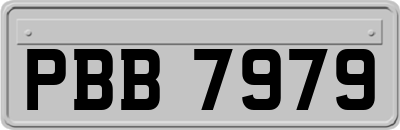 PBB 7979